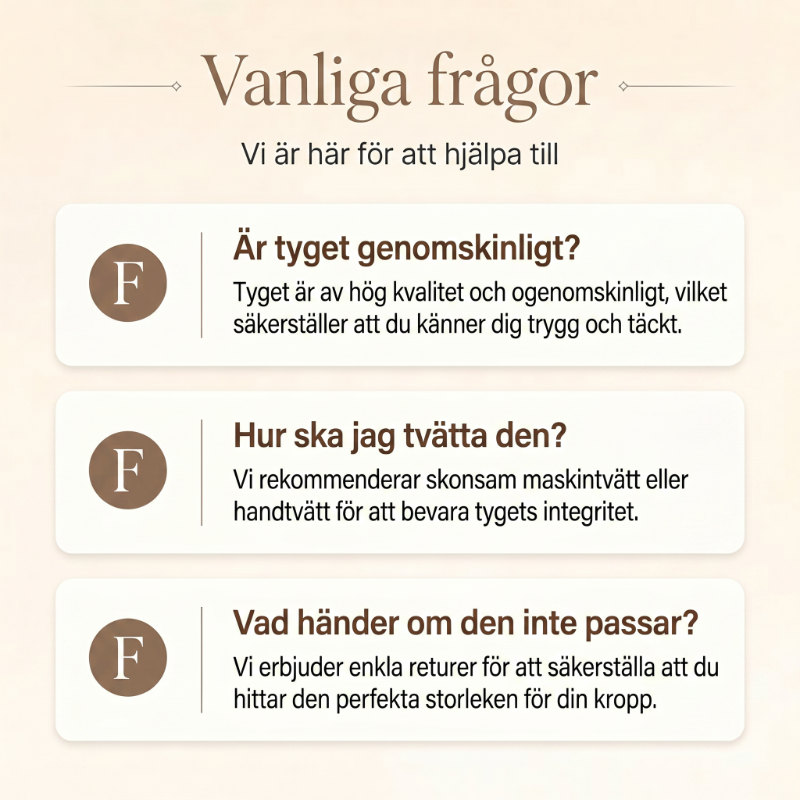 Vanliga frågor

Vi är här för att hjälpa till

F

Är tyget genomskinligt?

Tyget är av hög kvalitet och ogenomskinligt, vilket säkerställer att du känner dig trygg och täckt.

F

Hur ska jag tvätta den?

Vi rekommenderar skonsam maskintvätt eller handtvätt för att bevara tygets integritet.

F

Vad händer om den inte passar?

Vi erbjuder enkla returer för att säkerställa att du hittar den perfekta storleken för din kropp.